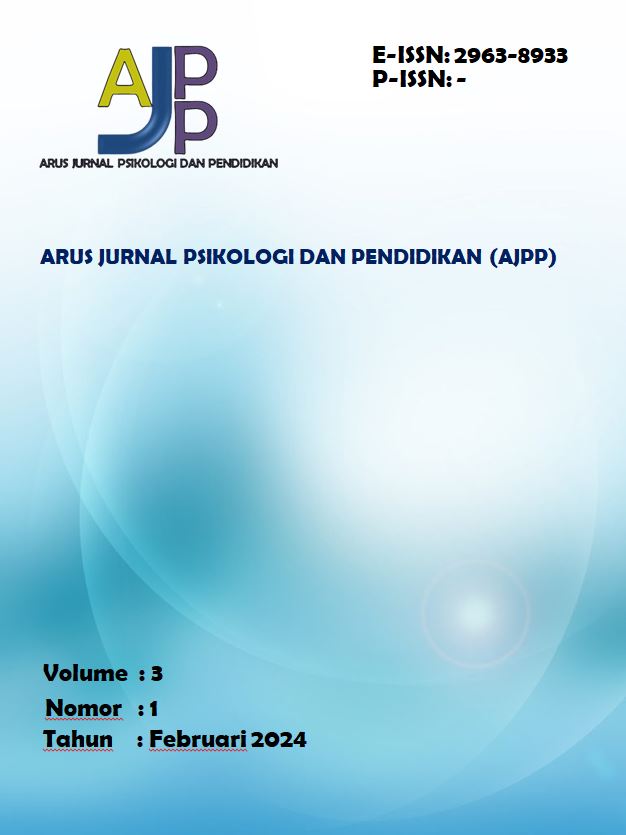 AJPP

ARUS JURNAL PSIKOLOGI DAN PENDIDIKAN

E-ISSN: 2963-8933
P-ISSN: -

ARUS JURNAL PSIKOLOGI DAN PENDIDIKAN (AJPP)

Volume : 3
Nomor : 1
Tahun : Februari 2024